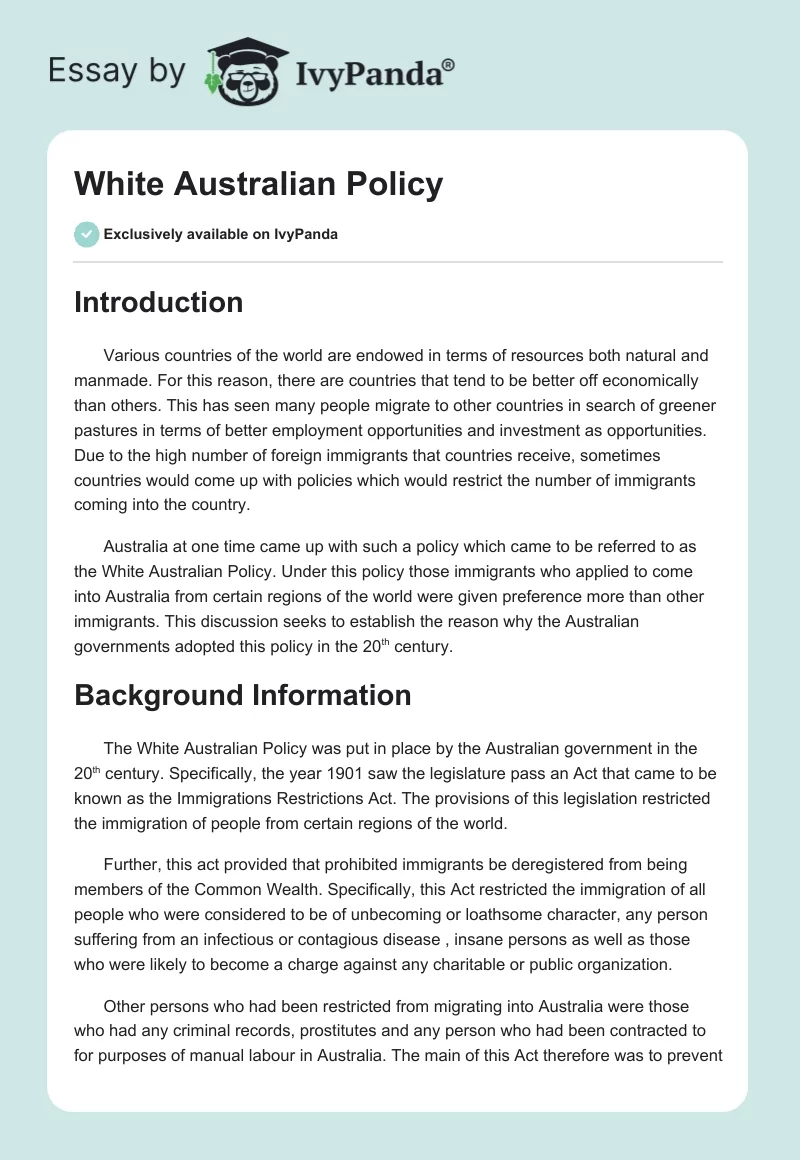 Essay by IvyPanda®

White Australian Policy

Exclusively available on IvyPanda

Introduction

Various countries of the world are endowed in terms of resources both natural and manmade. For this reason, there are countries that tend to be better off economically than others. This has seen many people migrate to other countries in search of greener pastures in terms of better employment opportunities and investment as opportunities. Due to the high number of foreign immigrants that countries receive, sometimes countries would come up with policies which would restrict the number of immigrants coming into the country.

Australia at one time came up with such a policy which came to be referred to as the White Australian Policy. Under this policy those immigrants who applied to come into Australia from certain regions of the world were given preference more than other immigrants. This discussion seeks to establish the reason why the Australian governments adopted this policy in the 20$^{th}$ century.

Background Information

The White Australian Policy was put in place by the Australian government in the 20$^{th}$ century. Specifically, the year 1901 saw the legislature pass an Act that came to be known as the Immigrations Restrictions Act. The provisions of this legislation restricted the immigration of people from certain regions of the world.

Further, this act provided that prohibited immigrants be deregistered from being members of the Common Wealth. Specifically, this Act restricted the immigration of all people who were considered to be of unbecoming or loathsome character, any person suffering from an infectious or contagious disease , insane persons as well as those who were likely to become a charge against any charitable or public organization.

Other persons who had been restricted from migrating into Australia were those who had any criminal records, prostitutes and any person who had been contracted to for purposes of manual labour in Australia. The main of this Act therefore was to prevent